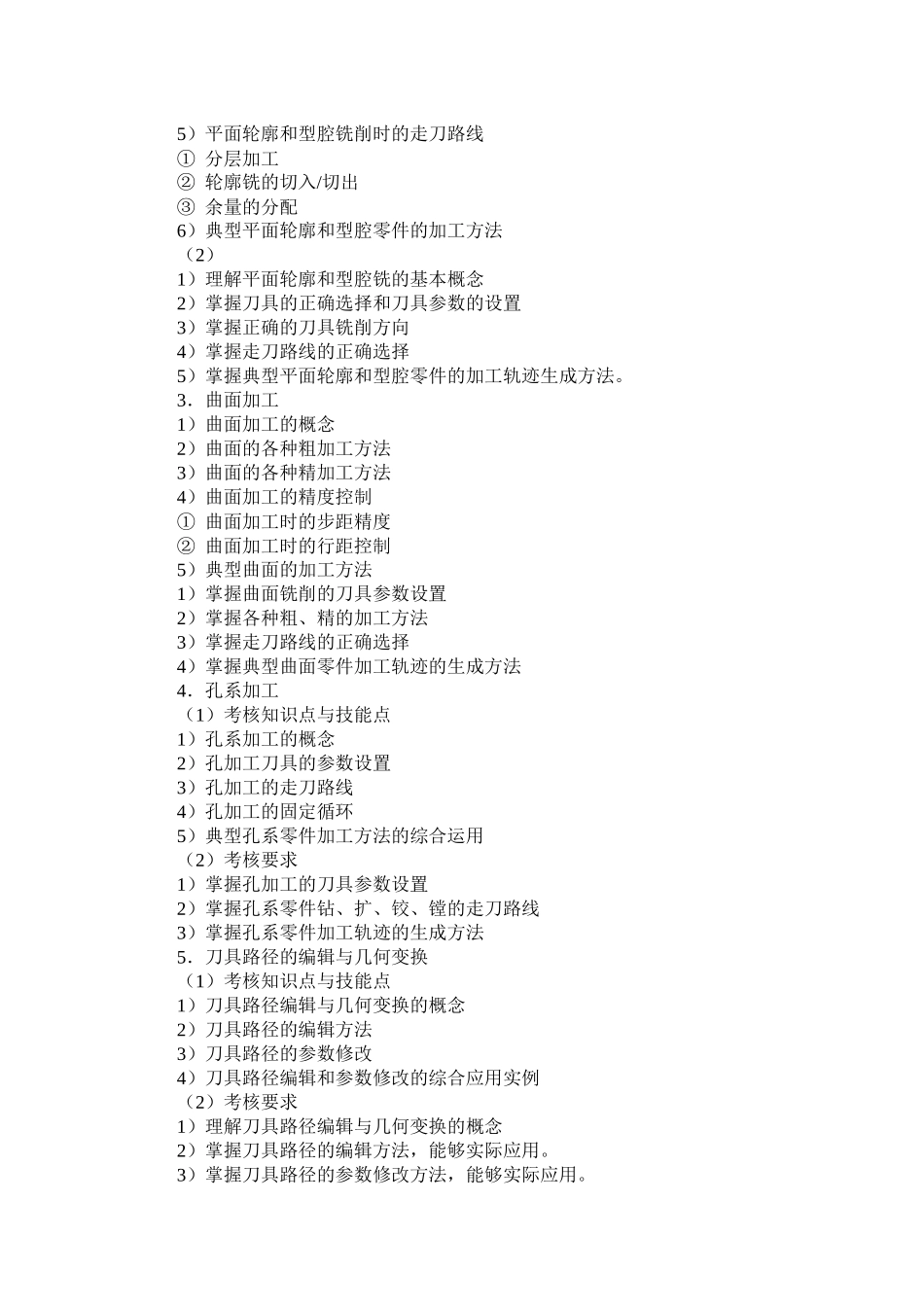 5）平面轮廓和型腔铣削时的走刀路线
① 分层加工
② 轮廓铣的切入/切出
③ 余量的分配
6）典型平面轮廓和型腔零件的加工方法
（2）
1）理解平面轮廓和型腔铣的基本概念
2）掌握刀具的正确选择和刀具参数的设置
3）掌握正确的刀具铣削方向
4）掌握走刀路线的正确选择
5）掌握典型平面轮廓和型腔零件的加工轨迹生成方法。
3．曲面加工
1）曲面加工的概念
2）曲面的各种粗加工方法
3）曲面的各种精加工方法
4）曲面加工的精度控制
① 曲面加工时的步距精度
② 曲面加工时的行距控制
5）典型曲面的加工方法
1）掌握曲面铣削的刀具参数设置
2）掌握各种粗、精的加工方法
3）掌握走刀路线的正确选择
4）掌握典型曲面零件加工轨迹的生成方法
4．孔系加工
（1）考核知识点与技能点
1）孔系加工的概念
2）孔加工刀具的参数设置
3）孔加工的走刀路线
4）孔加工的固定循环
5）典型孔系零件加工方法的综合运用
（2）考核要求
1）掌握孔加工的刀具参数设置
2）掌握孔系零件钻、扩、铰、镗的走刀路线
3）掌握孔系零件加工轨迹的生成方法
5．刀具路径的编辑与几何变换
（1）考核知识点与技能点
1）刀具路径编辑与几何变换的概念
2）刀具路径的编辑方法
3）刀具路径的参数修改
4）刀具路径编辑和参数修改的综合应用实例
（2）考核要求
1）理解刀具路径编辑与几何变换的概念
2）掌握刀具路径的编辑方法，能够实际应用。
3）掌握刀具路径的参数修改方法，能够实际应用。